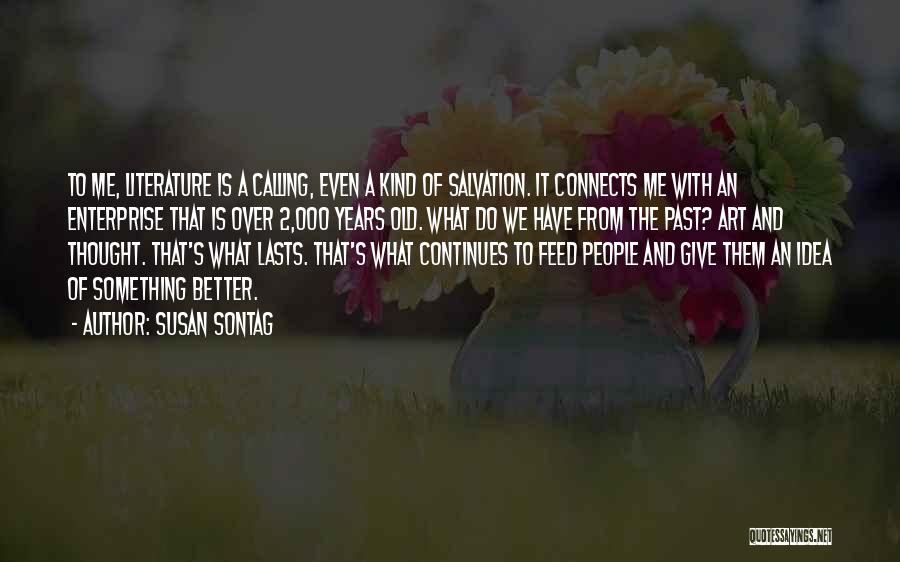 TO ME, LITERATURE IS A CALLING, EVEN A KIND OF SALVATION. IT CONNECTS ME WITH AN ENTERPRISE THAT IS OVER 2,000 YEARS OLD. WHAT DO WE HAVE FROM THE PAST? ART AND THOUGHT. THAT'S WHAT LASTS. THAT'S WHAT CONTINUES TO FEED PEOPLE AND GIVE THEM AN IDEA OF SOMETHING BETTER.

- AUTHOR: SUSAN SONTAG

QUOTESSAYINGS.NET